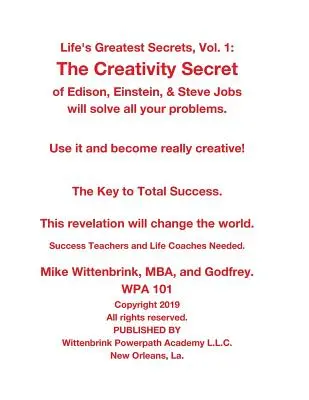 Life's Greatest Secrets, Vol. 1:
The Creativity Secret
of Edison, Einstein, & Steve Jobs
will solve all your problems.

Use it and become really creative!

The Key to Total Success.

This revelation will change the world.

Success Teachers and Life Coaches Needed.

Mike Wittenbrink, MBA, and Godfrey.
WPA 101
Copyright 2019
All rights reserved.
PUBLISHED BY
Wittenbrink Powerpath Academy L.L.C.
New Orleans, La.